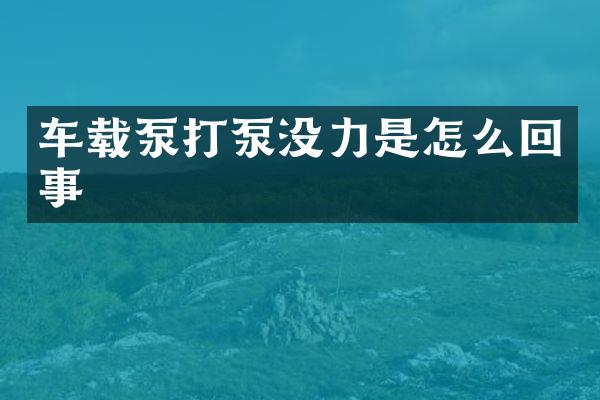 车载泵打泵没力是怎么回事